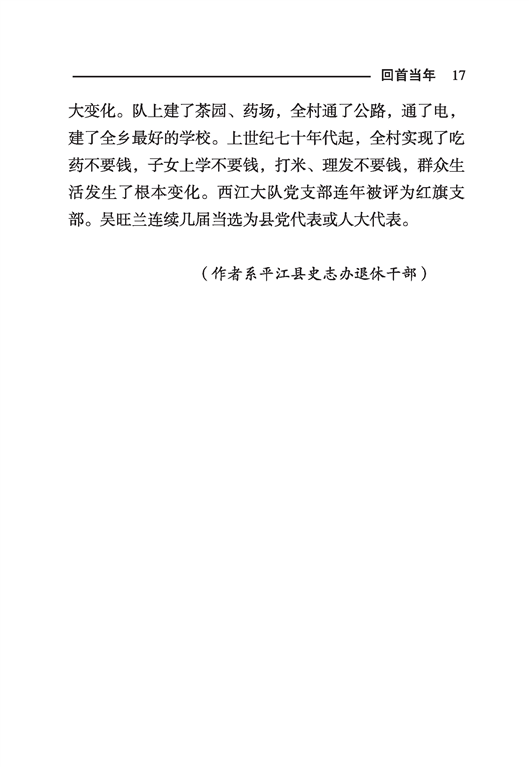 回首当年 17

大变化。队上建了茶园、药场，全村通了公路，通了电，建了全乡最好的学校。上世纪七十年代起，全村实现了吃药不要钱，子女上学不要钱，打米、理发不要钱，群众生活发生了根本变化。西江大队党支部连年被评为红旗支部。吴旺兰连续几届当选为县党代表或人大代表。

（作者系平江县史志办退休干部）